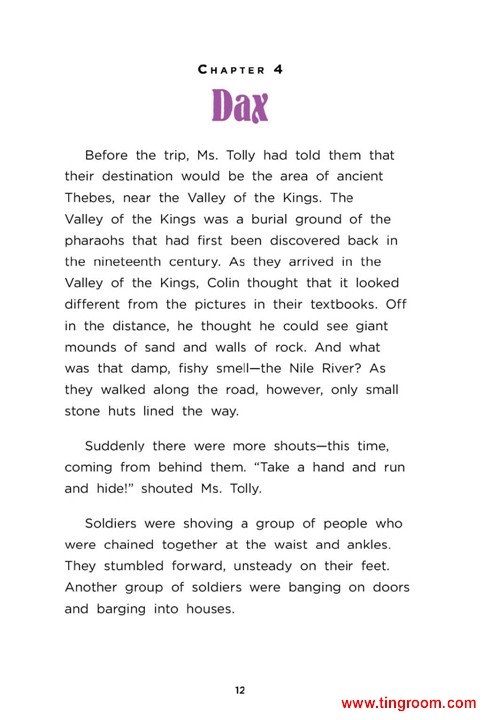 CHAPTER 4

Dax

Before the trip, Ms. Tolly had told them that their destination would be the area of ancient Thebes, near the Valley of the Kings. The Valley of the Kings was a burial ground of the pharaohs that had first been discovered back in the nineteenth century. As they arrived in the Valley of the Kings, Colin thought that it looked different from the pictures in their textbooks. Off in the distance, he thought he could see giant mounds of sand and walls of rock. And what was that damp, fishy smell—the Nile River? As they walked along the road, however, only small stone huts lined the way.

Suddenly there were more shouts—this time, coming from behind them. "Take a hand and run and hide!" shouted Ms. Tolly.

Soldiers were shoving a group of people who were chained together at the waist and ankles. They stumbled forward, unsteady on their feet. Another group of soldiers were banging on doors and barging into houses.

12

www.tingroom.com